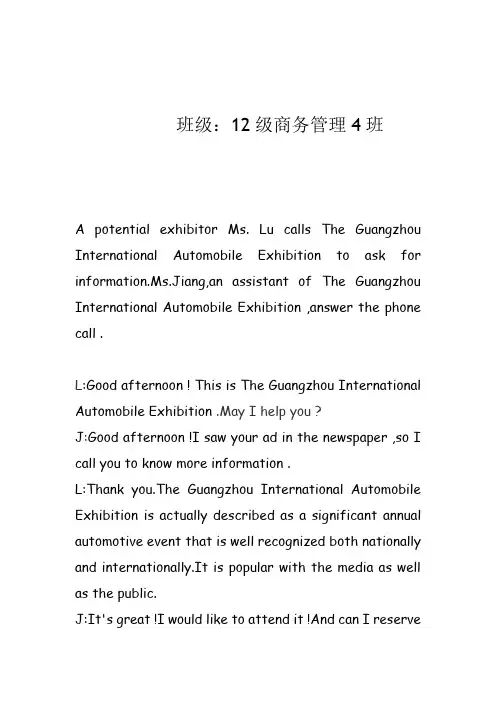 班级：12 级商务管理 4 班

A potential exhibitor Ms. Lu calls The Guangzhou International Automobile Exhibition to ask for information.Ms.Jiang,an assistant of The Guangzhou International Automobile Exhibition ,answer the phone call .

L:Good afternoon ! This is The Guangzhou International Automobile Exhibition .May I help you ?
J:Good afternoon !I saw your ad in the newspaper ,so I call you to know more information .
L:Thank you.The Guangzhou International Automobile Exhibition is actually described as a significant annual automotive event that is well recognized both nationally and internationally.It is popular with the media as well as the public.
J:It's great !I would like to attend it !And can I reserve